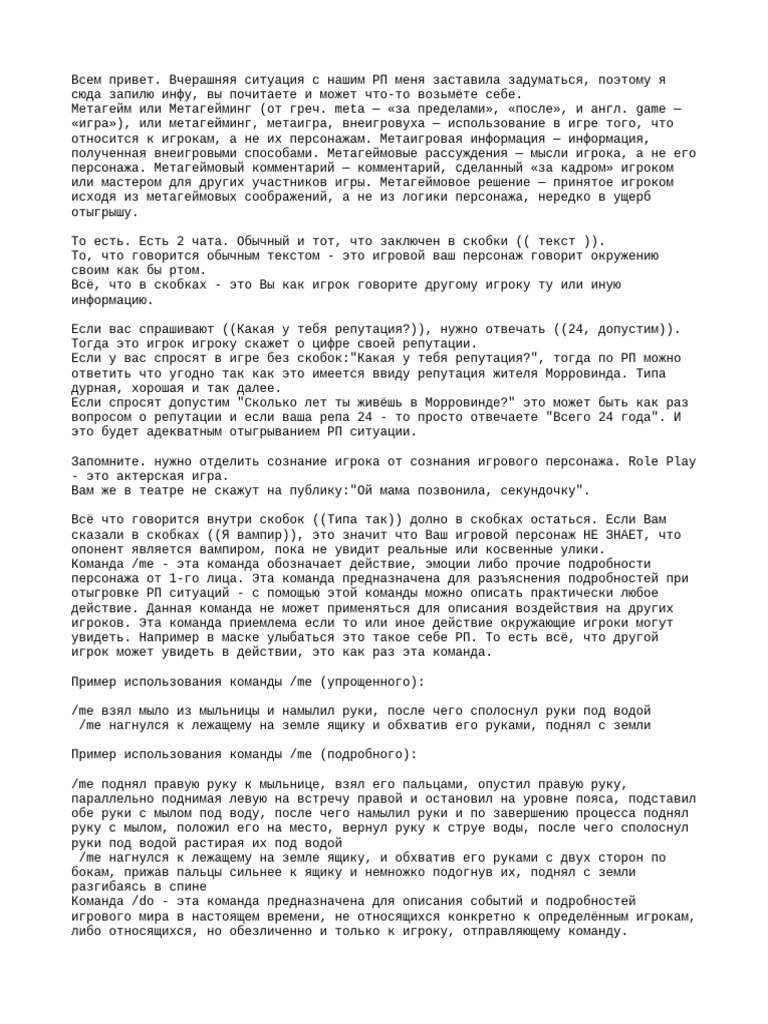 Всем привет. Вчерашняя ситуация с нашим РП меня заставила задуматься, поэтому я сюда запилю инфу, вы почитаете и может что-то возьмёте себе.
Метагейм или Метагейминг (от греч. meta — «за пределами», «после», и англ. game — «игра»), или метагейминг, метаигра, внеигровуха — использование в игре того, что относится к игрокам, а не их персонажам. Метаигровая информация — информация, полученная внеигровыми способами. Метагеймовые рассуждения — мысли игрока, а не его персонажа. Метагеймовый комментарий — комментарий, сделанный «за кадром» игроком или мастером для других участников игры. Метагеймовое решение — принятое игроком исходя из метагеймовых соображений, а не из логики персонажа, нередко в ущерб отыгрышу.

То есть. Есть 2 чата. Обычный и тот, что заключен в скобки (( текст )).
То, что говорится обычным текстом - это игровой ваш персонаж говорит окружению своим как бы ртом.
Всё, что в скобках - это Вы как игрок говорите другому игроку ту или иную информацию.

Если вас спрашивают ((Какая у тебя репутация?)), нужно отвечать ((24, допустим)). Тогда это игрок игроку скажет о цифре своей репутации.
Если у вас спросят в игре без скобок:"Какая у тебя репутация?", тогда по РП можно ответить что угодно так как это имеется ввиду репутация жителя Морровинда. Типа дурная, хорошая и так далее.
Если спросят допустим "Сколько лет ты живёшь в Морровинде?" это может быть как раз вопросом о репутации и если ваша репа 24 - то просто отвечаете "Всего 24 года". И это будет адекватным отыгрыванием РП ситуации.

Запомните. нужно отделить сознание игрока от сознания игрового персонажа. Role Play - это актерская игра.
Вам же в театре не скажут на публику:"Ой мама позвонила, секундочку".

Всё что говорится внутри скобок ((Типа так)) долно в скобках остаться. Если Вам сказали в скобках ((Я вампир)), это значит что Ваш игровой персонаж НЕ ЗНАЕТ, что опонент является вампиром, пока не увидит реальные или косвенные улики.
Команда /me - эта команда обозначает действие, эмоции либо прочие подробности персонажа от 1-го лица. Эта команда предназначена для разъяснения подробностей при отыгровке РП ситуаций - с помощью этой команды можно описать практически любое действие. Данная команда не может применяться для описания воздействия на других игроков. Эта команда приемлема если то или иное действие окружающие игроки могут увидеть. Например в маске улыбаться это такое себе РП. То есть всё, что другой игрок может увидеть в действии, это как раз эта команда.

Пример использования команды /me (упрощенного):

/me взял мыло из мыльницы и намылил руки, после чего сполоснул руки под водой
/me нагнулся к лежащему на земле ящику и обхватив его руками, поднял с земли

Пример использования команды /me (подробного):

/me поднял правую руку к мыльнице, взял его пальцами, опустил правую руку, параллельно поднимая левую на встречу правой и остановил на уровне пояса, подставил обе руки с мылом под воду, после чего намылил руки и по завершению процесса поднял руку с мылом, положил его на место, вернул руку к струе воды, после чего сполоснул руки под водой растирая их под водой
/me нагнулся к лежащему на земле ящику, и обхватив его руками с двух сторон по бокам, прижав пальцы сильнее к ящику и немножко подогнув их, поднял с земли разгибаясь в спине
Команда /do - эта команда предназначена для описания событий и подробностей игрового мира в настоящем времени, не относящихся конкретно к определённым игрокам, либо относящихся, но обезличенно и только к игроку, отправляющему команду.